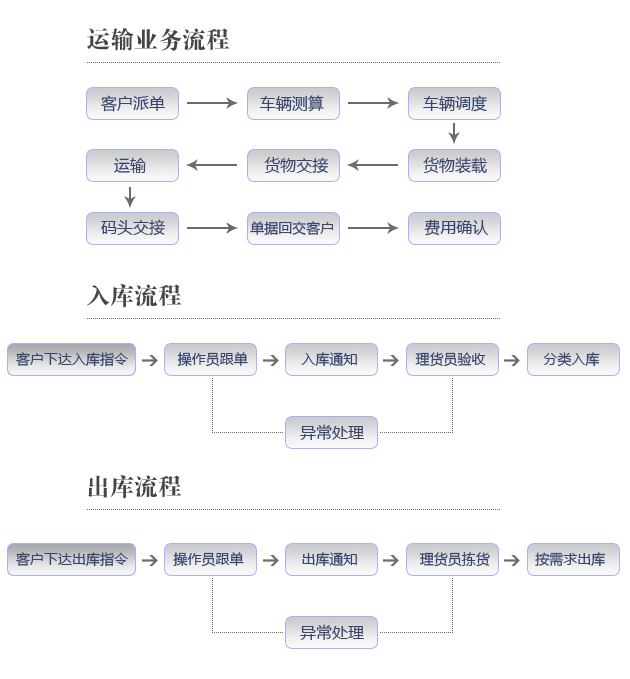 运输业务流程

客户派单
车辆测算
车辆调度
货物装载
货物交接
运输
码头交接
单据回交客户
费用确认

入库流程

客户下达入库指令
操作员跟单
入库通知
理货员验收
分类入库
异常处理

出库流程

客户下达出库指令
操作员跟单
出库通知
理货员拣货
按需求出库
异常处理